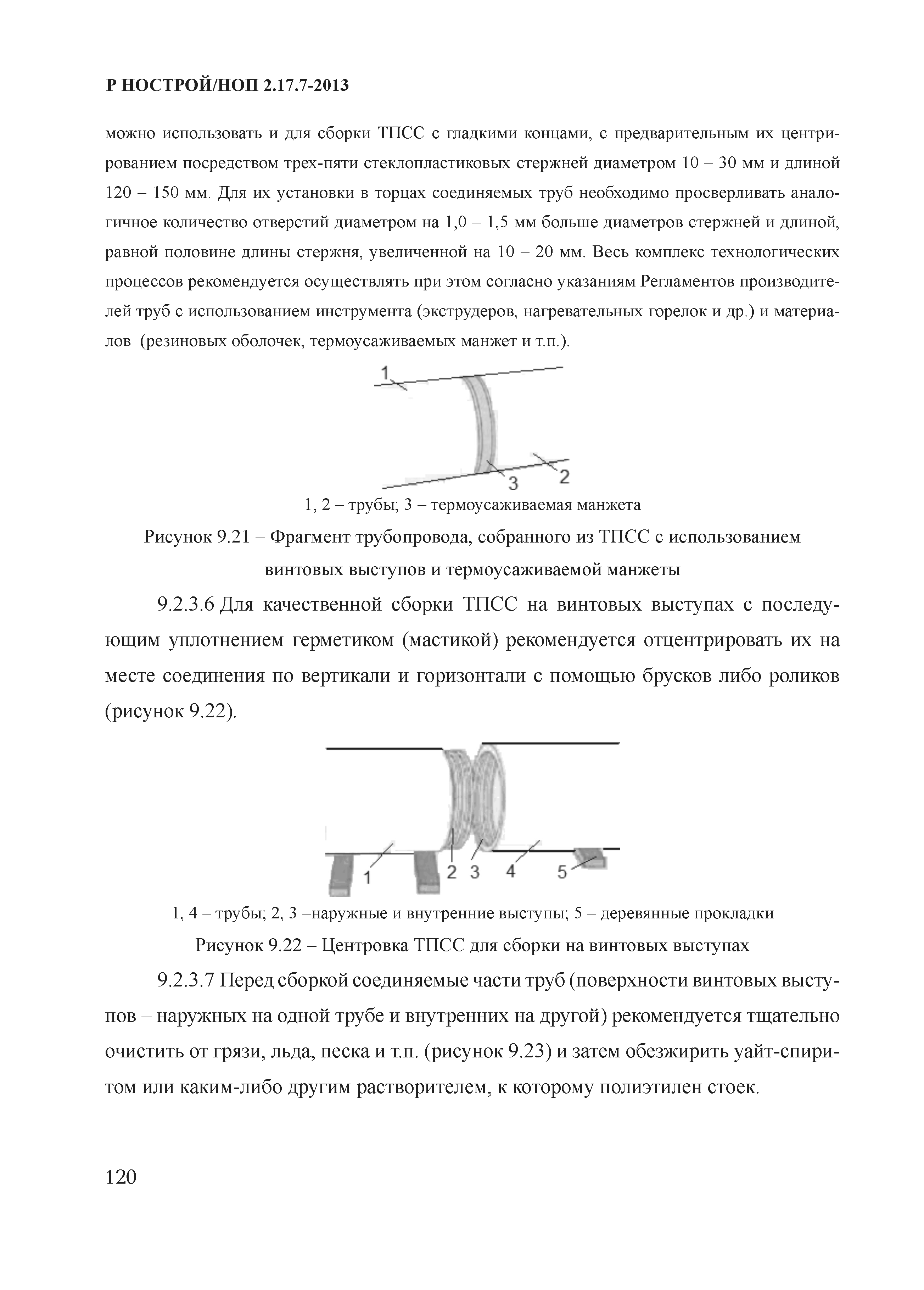 Р НОСТРОЙ/НОП 2.17.7-2013

можно использовать и для сборки ТПСС с гладкими концами, с предварительным их центрированием посредством трех-пяти стеклопластиковых стержней диаметром 10 – 30 мм и длиной 120 – 150 мм. Для их установки в торцах соединяемых труб необходимо просверливать аналогичное количество отверстий диаметром на 1,0 – 1,5 мм больше диаметров стержней и длиной, равной половине длины стержня, увеличенной на 10 – 20 мм. Весь комплекс технологических процессов рекомендуется осуществлять при этом согласно указаниям Регламентов производителей труб с использованием инструмента (экструдеров, нагревательных горелок и др.) и материалов (резиновых оболочек, термоусаживаемых манжет и т.п.).

1

3

2

1, 2 – трубы; 3 – термоусаживаемая манжета

Рисунок 9.21 – Фрагмент трубопровода, собранного из ТПСС с использованием винтовых выступов и термоусаживаемой манжеты

9.2.3.6 Для качественной сборки ТПСС на винтовых выступах с последующим уплотнением герметиком (мастикой) рекомендуется отцентрировать их на месте соединения по вертикали и горизонтали с помощью брусков либо роликов (рисунок 9.22).

1

2

3

4

5

1, 4 – трубы; 2, 3 –наружные и внутренние выступы; 5 – деревянные прокладки

Рисунок 9.22 – Центровка ТПСС для сборки на винтовых выступах

9.2.3.7 Перед сборкой соединяемые части труб (поверхности винтовых выступов – наружных на одной трубе и внутренних на другой) рекомендуется тщательно очистить от грязи, льда, песка и т.п. (рисунок 9.23) и затем обезжирить уайт-спиритом или каким-либо другим растворителем, к которому полиэтилен стоек.

120